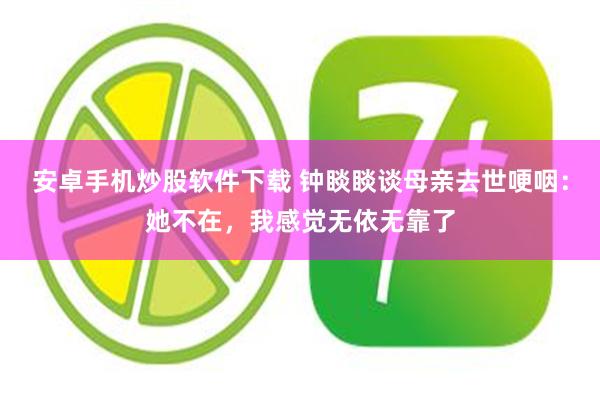 7+

安卓手机炒股软件下载 钟睒睒谈母亲去世哽咽：她不在，我感觉无依无靠了